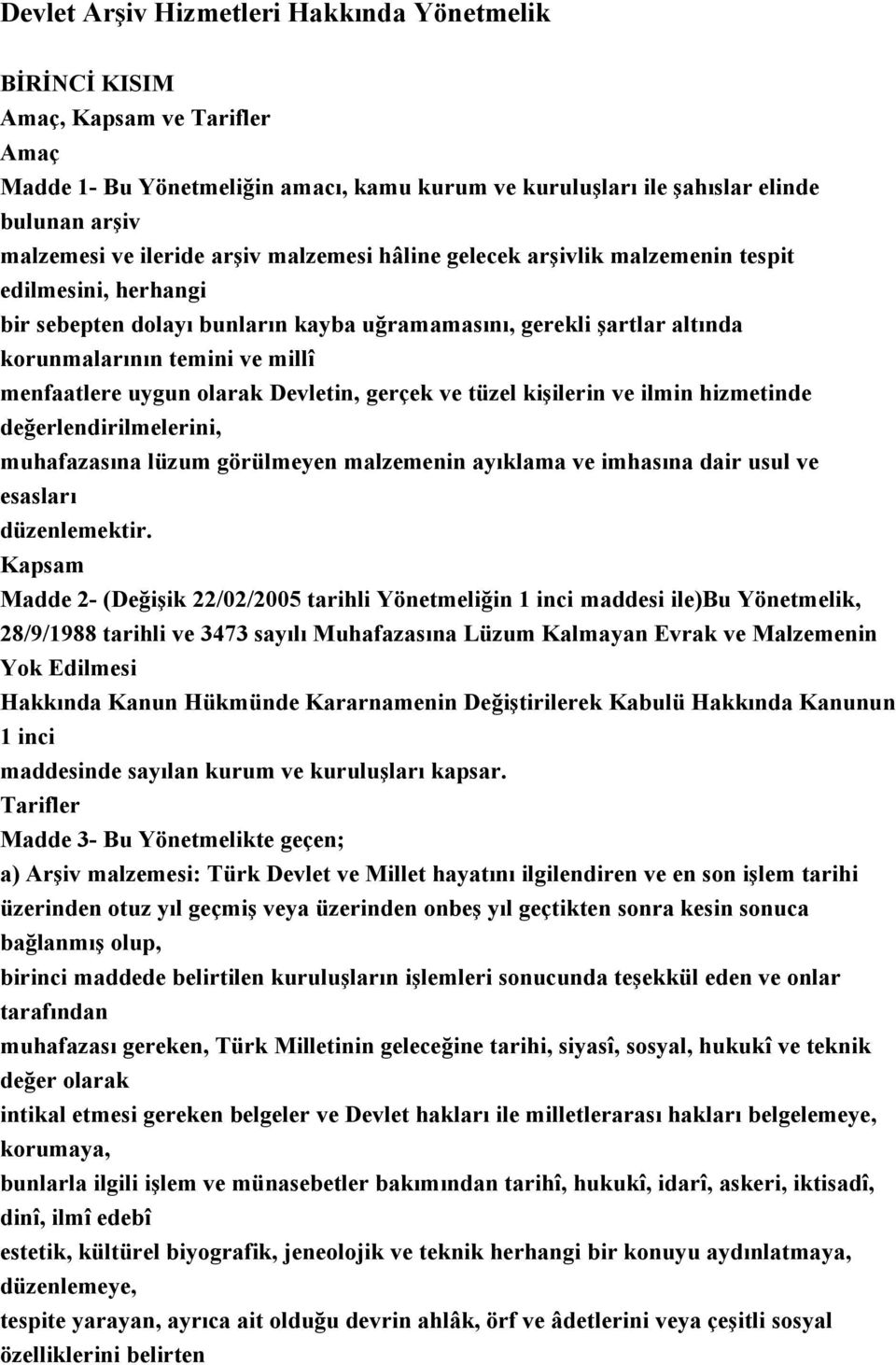 Devlet Arşiv Hizmetleri Hakkında Yönetmelik

BİRİNCİ KISIM
Amaç, Kapsam ve Tarifler
Amaç
Madde 1- Bu Yönetmeliğin amacı, kamu kurum ve kuruluşları ile şahıslar elinde bulunan arşiv malzemesi ve ileride arşiv malzemesi hâline gelecek arşivlik malzemenin tespit edilmesini, herhangi bir sebepten dolayı bunların kayba uğramamasını, gerekli şartlar altında korunmalarının temini ve millî menfaatlere uygun olarak Devletin, gerçek ve tüzel kişilerin ve ilmin hizmetinde değerlendirilmelerini, muhafazasına lüzum görülmeyen malzemenin ayıklama ve imhasına dair usul ve esasları düzenlemektir.
Kapsam
Madde 2- (Değişik 22/02/2005 tarihli Yönetmeliğin 1 inci maddesi ile)Bu Yönetmelik, 28/9/1988 tarihli ve 3473 sayılı Muhafazasına Lüzum Kalmayan Evrak ve Malzemenin Yok Edilmesi Hakkında Kanun Hükmünde Kararnamenin Değiştirilerek Kabulü Hakkında Kanunun 1 inci maddesinde sayılan kurum ve kuruluşları kapsar.
Tarifler
Madde 3- Bu Yönetmelikte geçen;
a) Arşiv malzemesi: Türk Devlet ve Millet hayatını ilgilendiren ve en son işlem tarihi üzerinden otuz yıl geçmiş veya üzerinden onbeş yıl geçtikten sonra kesin sonuca bağlanmış olup, birinci maddede belirtilen kuruluşların işlemleri sonucunda teşekkül eden ve onlar tarafından muhafazası gereken, Türk Milletinin geleceğine tarihi, siyasî, sosyal, hukukî ve teknik değer olarak intikal etmesi gereken belgeler ve Devlet hakları ile milletlerarası hakları belgelemeye, korumaya, bunlarla ilgili işlem ve münasebetler bakımından tarihî, hukukî, idarî, askeri, iktisadî, dinî, ilmî edebî estetik, kültürel biyografik, jeneolojik ve teknik herhangi bir konuyu aydınlatmaya, düzenlemeye, tespite yarayan, ayrıca ait olduğu devrin ahlâk, örf ve âdetlerini veya çeşitli sosyal özelliklerini belirten